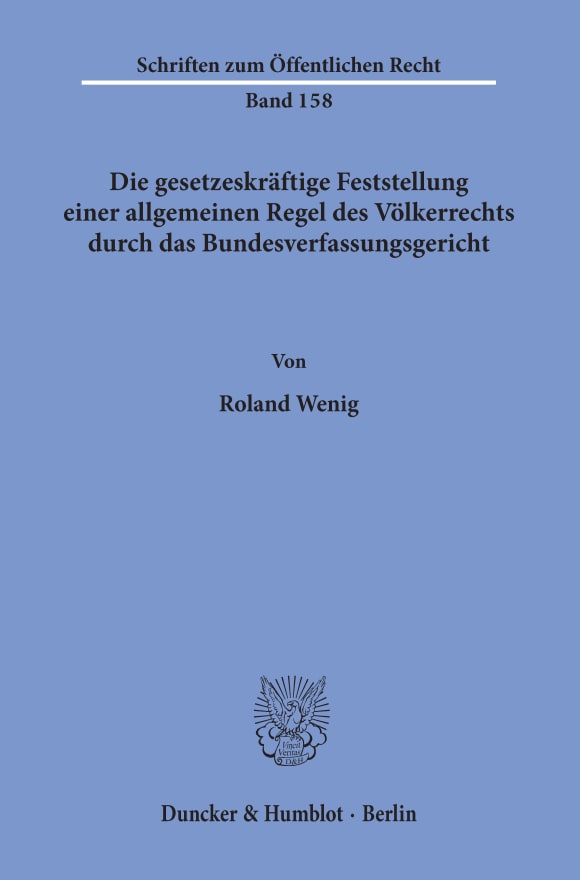 Schriften zum Öffentlichen Recht

Band 158

Die gesetzeskräftige Feststellung einer allgemeinen Regel des Völkerrechts durch das Bundesverfassungsgericht

Von

Roland Wenig

Vincit Veritas D&H

Duncker & Humblot · Berlin